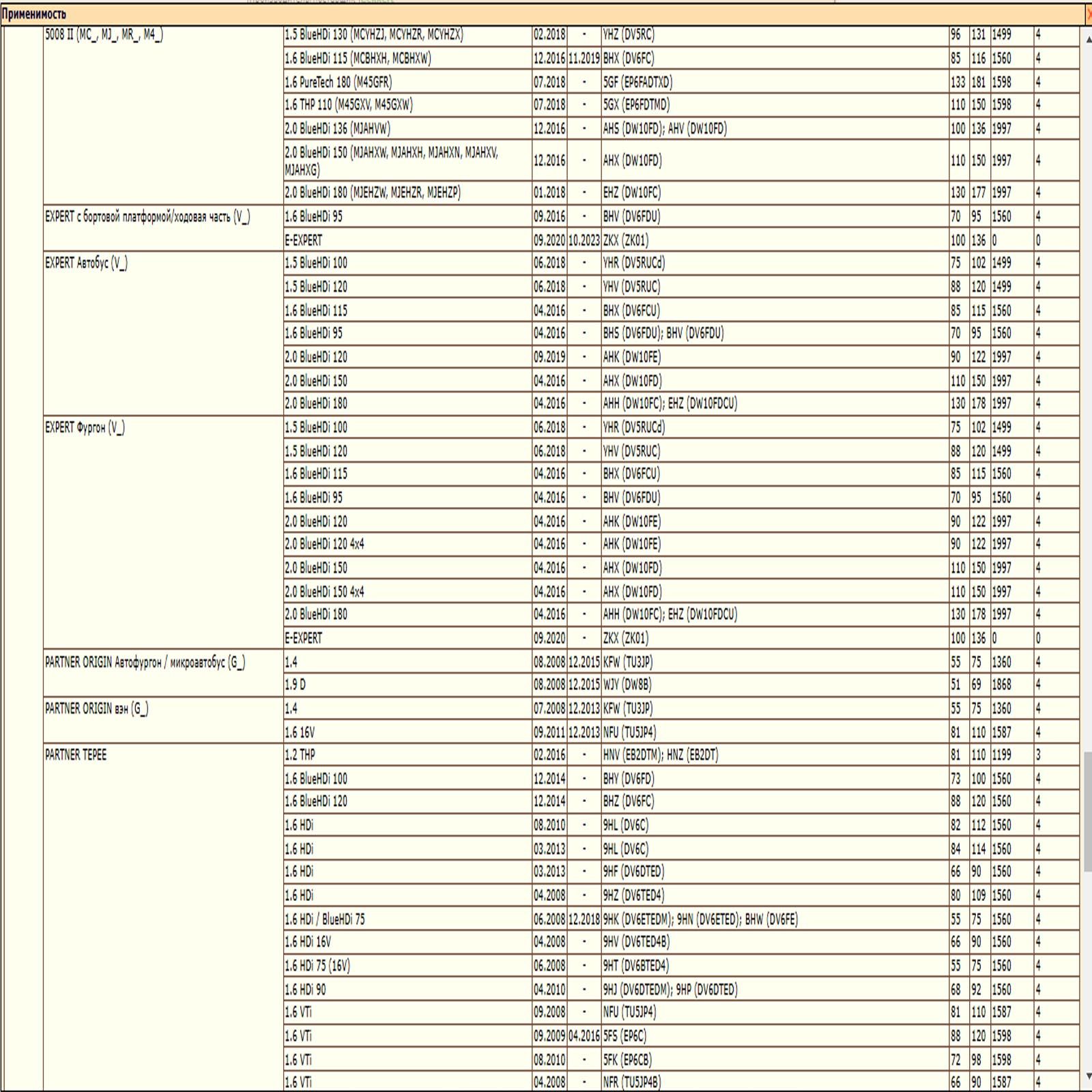 Применимость

| | | | | | | | | |
|---|---|---|---|---|---|---|---|---|
| 5008 II (MC_, MJ_, MR_, M4_) | 1.5 BlueHDi 130 (MCYHZJ, MCYHZR, MCYHZX) | 02.2018 | - | YHZ (DV5RC) | 96 | 131 | 1499 | 4 |
| | 1.6 BlueHDi 115 (MCBHXH, MCBHXW) | 12.2016 | 11.2019 | BHX (DV6FC) | 85 | 116 | 1560 | 4 |
| | 1.6 PureTech 180 (M45GFR) | 07.2018 | - | 5GF (EP6FADTXD) | 133 | 181 | 1598 | 4 |
| | 1.6 THP 110 (M45GXV, M45GXW) | 07.2018 | - | 5GX (EP6FDTMD) | 110 | 150 | 1598 | 4 |
| | 2.0 BlueHDi 136 (MJAHVW) | 12.2016 | - | AHS (DW10FD); AHV (DW10FD) | 100 | 136 | 1997 | 4 |
| | 2.0 BlueHDi 150 (MJAHXW, MJAHXH, MJAHXN, MJAHXV, MJAHXG) | 12.2016 | - | AHX (DW10FD) | 110 | 150 | 1997 | 4 |
| | 2.0 BlueHDi 180 (MJEHZW, MJEHZR, MJEHZP) | 01.2018 | - | EHZ (DW10FC) | 130 | 177 | 1997 | 4 |
| EXPERT с бортовой платформой/ходовая часть (V_) | 1.6 BlueHDi 95 | 09.2016 | - | BHV (DV6FDU) | 70 | 95 | 1560 | 4 |
| | E-EXPERT | 09.2020 | 10.2023 | ZKX (ZK01) | 100 | 136 | 0 | 0 |
| EXPERT Автобус (V_) | 1.5 BlueHDi 100 | 06.2018 | - | YHR (DV5RUCd) | 75 | 102 | 1499 | 4 |
| | 1.5 BlueHDi 120 | 06.2018 | - | YHV (DV5RUC) | 88 | 120 | 1499 | 4 |
| | 1.6 BlueHDi 115 | 04.2016 | - | BHX (DV6FCU) | 85 | 115 | 1560 | 4 |
| | 1.6 BlueHDi 95 | 04.2016 | - | BHS (DV6FDU); BHV (DV6FDU) | 70 | 95 | 1560 | 4 |
| | 2.0 BlueHDi 120 | 09.2019 | - | AHK (DW10FE) | 90 | 122 | 1997 | 4 |
| | 2.0 BlueHDi 150 | 04.2016 | - | AHX (DW10FD) | 110 | 150 | 1997 | 4 |
| | 2.0 BlueHDi 180 | 04.2016 | - | AHH (DW10FC); EHZ (DW10FDCU) | 130 | 178 | 1997 | 4 |
| EXPERT Фургон (V_) | 1.5 BlueHDi 100 | 06.2018 | - | YHR (DV5RUCd) | 75 | 102 | 1499 | 4 |
| | 1.5 BlueHDi 120 | 06.2018 | - | YHV (DV5RUC) | 88 | 120 | 1499 | 4 |
| | 1.6 BlueHDi 115 | 04.2016 | - | BHX (DV6FCU) | 85 | 115 | 1560 | 4 |
| | 1.6 BlueHDi 95 | 04.2016 | - | BHV (DV6FDU) | 70 | 95 | 1560 | 4 |
| | 2.0 BlueHDi 120 | 04.2016 | - | AHK (DW10FE) | 90 | 122 | 1997 | 4 |
| | 2.0 BlueHDi 120 4x4 | 04.2016 | - | AHK (DW10FE) | 90 | 122 | 1997 | 4 |
| | 2.0 BlueHDi 150 | 04.2016 | - | AHX (DW10FD) | 110 | 150 | 1997 | 4 |
| | 2.0 BlueHDi 150 4x4 | 04.2016 | - | AHX (DW10FD) | 110 | 150 | 1997 | 4 |
| | 2.0 BlueHDi 180 | 04.2016 | - | AHH (DW10FC); EHZ (DW10FDCU) | 130 | 178 | 1997 | 4 |
| | E-EXPERT | 09.2020 | - | ZKX (ZK01) | 100 | 136 | 0 | 0 |
| PARTNER ORIGIN Автофургон / микроавтобус (G_) | 1.4 | 08.2008 | 12.2015 | KFW (TU3JP) | 55 | 75 | 1360 | 4 |
| | 1.9 D | 08.2008 | 12.2015 | WJY (DW8B) | 51 | 69 | 1868 | 4 |
| PARTNER ORIGIN вэн (G_) | 1.4 | 07.2008 | 12.2013 | KFW (TU3JP) | 55 | 75 | 1360 | 4 |
| | 1.6 16V | 09.2011 | 12.2013 | NFU (TU5JP4) | 81 | 110 | 1587 | 4 |
| PARTNER TEPEE | 1.2 THP | 02.2016 | - | HNV (EB2DTM); HNZ (EB2DT) | 81 | 110 | 1199 | 3 |
| | 1.6 BlueHDi 100 | 12.2014 | - | BHY (DV6FD) | 73 | 100 | 1560 | 4 |
| | 1.6 BlueHDi 120 | 12.2014 | - | BHZ (DV6FC) | 88 | 120 | 1560 | 4 |
| | 1.6 HDi | 08.2010 | - | 9HL (DV6C) | 82 | 112 | 1560 | 4 |
| | 1.6 HDi | 03.2013 | - | 9HL (DV6C) | 84 | 114 | 1560 | 4 |
| | 1.6 HDi | 03.2013 | - | 9HF (DV6DTED) | 66 | 90 | 1560 | 4 |
| | 1.6 HDi | 04.2008 | - | 9HZ (DV6TED4) | 80 | 109 | 1560 | 4 |
| | 1.6 HDi / BlueHDi 75 | 06.2008 | 12.2018 | 9HK (DV6ETEDM); 9HN (DV6ETED); BHW (DV6FE) | 55 | 75 | 1560 | 4 |
| | 1.6 HDi 16V | 04.2008 | - | 9HV (DV6TED4B) | 66 | 90 | 1560 | 4 |
| | 1.6 HDi 75 (16V) | 06.2008 | - | 9HT (DV6BTED4) | 55 | 75 | 1560 | 4 |
| | 1.6 HDi 90 | 04.2010 | - | 9HJ (DV6DTEDM); 9HP (DV6DTED) | 68 | 92 | 1560 | 4 |
| | 1.6 VTi | 09.2008 | - | NFU (TU5JP4) | 81 | 110 | 1587 | 4 |
| | 1.6 VTi | 09.2009 | 04.2016 | 5FS (EP6C) | 88 | 120 | 1598 | 4 |
| | 1.6 VTi | 08.2010 | - | 5FK (EP6CB) | 72 | 98 | 1598 | 4 |
| | 1.6 VTi | 04.2008 | - | NFR (TU5JP4B) | 66 | 90 | 1587 | 4 |